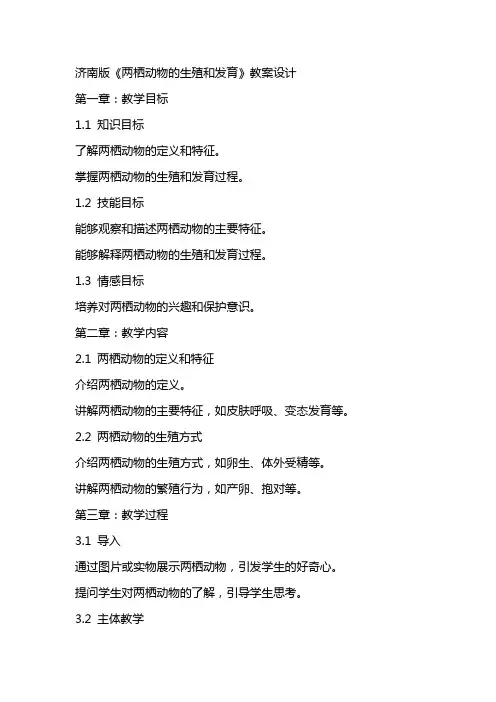 济南版《两栖动物的生殖和发育》教案设计

第一章：教学目标

1.1 知识目标

了解两栖动物的定义和特征。

掌握两栖动物的生殖和发育过程。

1.2 技能目标

能够观察和描述两栖动物的主要特征。

能够解释两栖动物的生殖和发育过程。

1.3 情感目标

培养对两栖动物的兴趣和保护意识。

第二章：教学内容

2.1 两栖动物的定义和特征

介绍两栖动物的定义。

讲解两栖动物的主要特征，如皮肤呼吸、变态发育等。

2.2 两栖动物的生殖方式

介绍两栖动物的生殖方式，如卵生、体外受精等。

讲解两栖动物的繁殖行为，如产卵、抱对等。

第三章：教学过程

3.1 导入

通过图片或实物展示两栖动物，引发学生的好奇心。

提问学生对两栖动物的了解，引导学生思考。

3.2 主体教学